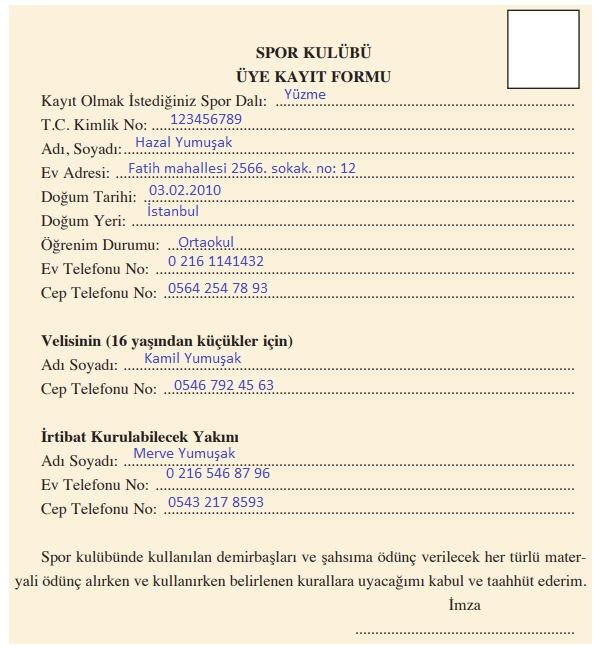 SPOR KULÜBÜ
ÜYE KAYIT FORMU

Kayıt Olmak İstediğiniz Spor Dalı: Yüzme
T.C. Kimlik No: 123456789
Adı, Soyadı: Hazal Yumuşak
Ev Adresi: Fatih mahallesi 2566. sokak. no: 12
Doğum Tarihi: 03.02.2010
Doğum Yeri: İstanbul
Öğrenim Durumu: Ortaokul
Ev Telefonu No: 0 216 1141432
Cep Telefonu No: 0564 254 78 93

Velisinin (16 yaşından küçükler için)
Adı Soyadı: Kamil Yumuşak
Cep Telefonu No: 0546 792 45 63

İrtibat Kurulabilecek Yakını
Adı Soyadı: Merve Yumuşak
Ev Telefonu No: 0 216 546 87 96
Cep Telefonu No: 0543 217 8593

Spor kulübünde kullanılan demirbaşları ve şahsıma ödünç verilecek her türlü materyali ödünç alırken ve kullanırken belirlenen kurallara uyacağımı kabul ve taahhüt ederim.

İmza